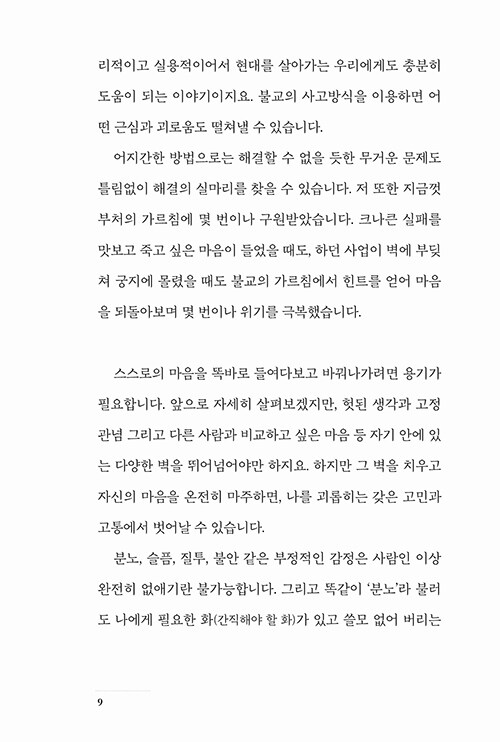 리적이고 실용적이어서 현대를 살아가는 우리에게도 충분히 도움이 되는 이야기이지요. 불교의 사고방식을 이용하면 어떤 근심과 괴로움도 떨쳐낼 수 있습니다.

어지간한 방법으로는 해결할 수 없을 듯한 무거운 문제도 틀림없이 해결의 실마리를 찾을 수 있습니다. 저 또한 지금껏 부처의 가르침에 몇 번이나 구원받았습니다. 크나큰 실패를 맛보고 죽고 싶은 마음이 들었을 때도, 하던 사업이 벽에 부딪쳐 궁지에 몰렸을 때도 불교의 가르침에서 힌트를 얻어 마음을 되돌아보며 몇 번이나 위기를 극복했습니다.

스스로의 마음을 똑바로 들여다보고 바꿔나가려면 용기가 필요합니다. 앞으로 자세히 살펴보겠지만, 헛된 생각과 고정관념 그리고 다른 사람과 비교하고 싶은 마음 등 자기 안에 있는 다양한 벽을 뛰어넘어야만 하지요. 하지만 그 벽을 치우고 자신의 마음을 온전히 마주하면, 나를 괴롭히는 갖은 고민과 고통에서 벗어날 수 있습니다.

분노, 슬픔, 질투, 불안 같은 부정적인 감정은 사람인 이상 완전히 없애기란 불가능합니다. 그리고 똑같이 '분노'라 불러도 나에게 필요한 화(간직해야 할 화)가 있고 쓸모 없어 버리는

9